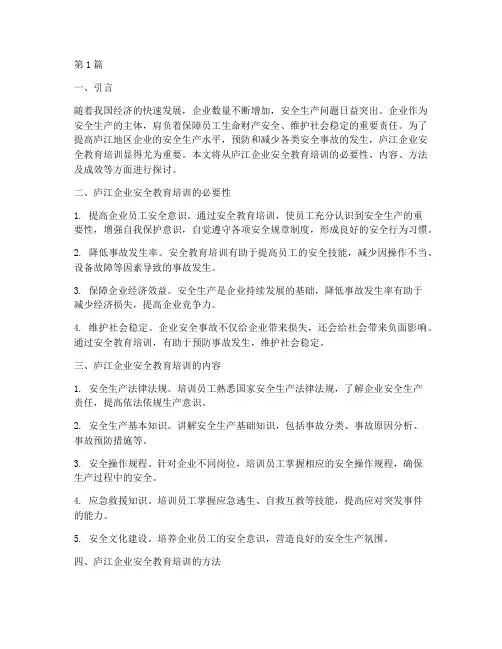 第1篇

一、引言

随着我国经济的快速发展，企业数量不断增加，安全生产问题日益突出。企业作为安全生产的主体，肩负着保障员工生命财产安全、维护社会稳定的重要责任。为了提高庐江地区企业的安全生产水平，预防和减少各类安全事故的发生，庐江企业安全教育培训显得尤为重要。本文将从庐江企业安全教育培训的必要性、内容、方法及成效等方面进行探讨。

二、庐江企业安全教育培训的必要性

1. 提高企业员工安全意识。通过安全教育培训，使员工充分认识到安全生产的重要性，增强自我保护意识，自觉遵守各项安全规章制度，形成良好的安全行为习惯。

2. 降低事故发生率。安全教育培训有助于提高员工的安全技能，减少因操作不当、设备故障等因素导致的事故发生。

3. 保障企业经济效益。安全生产是企业持续发展的基础，降低事故发生率有助于减少经济损失，提高企业竞争力。

4. 维护社会稳定。企业安全事故不仅给企业带来损失，还会给社会带来负面影响。通过安全教育培训，有助于预防事故发生，维护社会稳定。

三、庐江企业安全教育培训的内容

1. 安全生产法律法规。培训员工熟悉国家安全生产法律法规，了解企业安全生产责任，提高依法依规生产意识。

2. 安全生产基本知识。讲解安全生产基础知识，包括事故分类、事故原因分析、事故预防措施等。

3. 安全操作规程。针对企业不同岗位，培训员工掌握相应的安全操作规程，确保生产过程中的安全。

4. 应急救援知识。培训员工掌握应急逃生、自救互救等技能，提高应对突发事件的能力。

5. 安全文化建设。培养企业员工的安全意识，营造良好的安全生产氛围。

四、庐江企业安全教育培训的方法